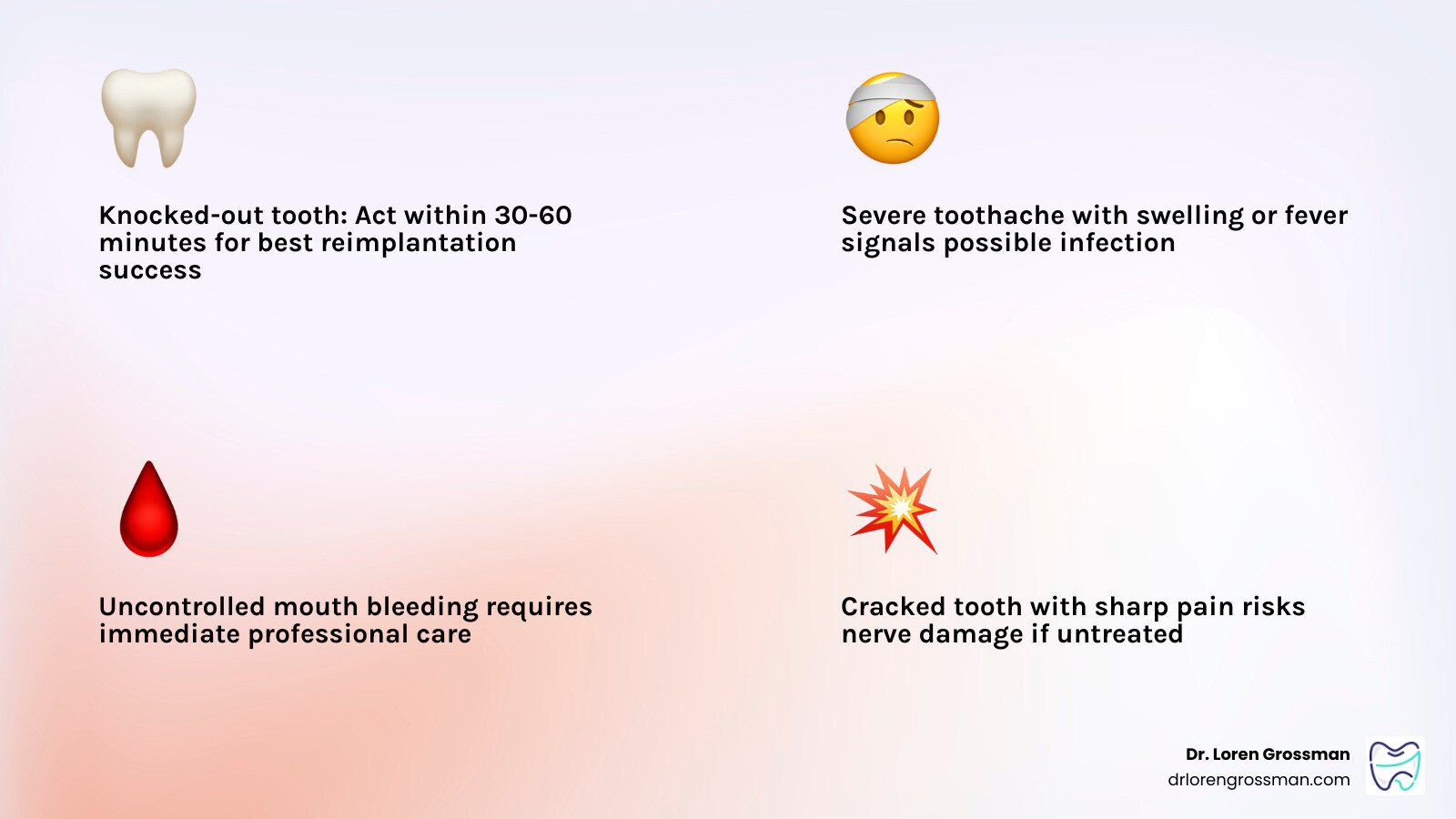 Knocked-out tooth: Act within 30-60 minutes for best reimplantation success

Severe toothache with swelling or fever signals possible infection

Uncontrolled mouth bleeding requires immediate professional care

Cracked tooth with sharp pain risks nerve damage if untreated

Dr. Loren Grossman
drlorengrossman.com